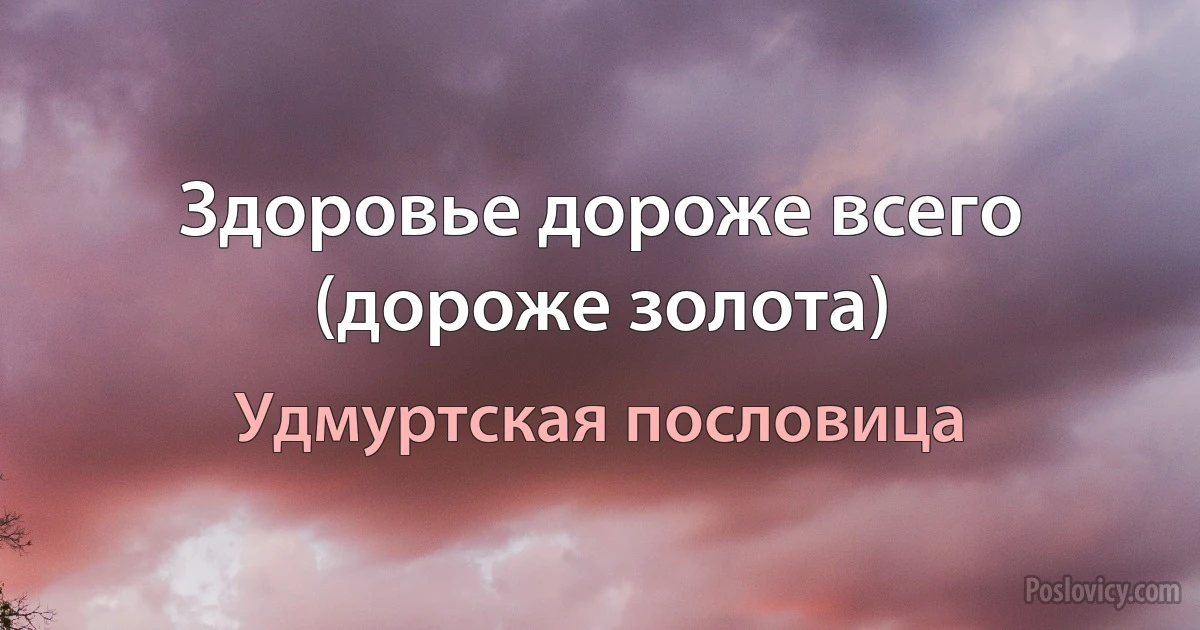 Здоровье дороже всего (дороже золота)

Удмуртская пословица

Poslovicy.com